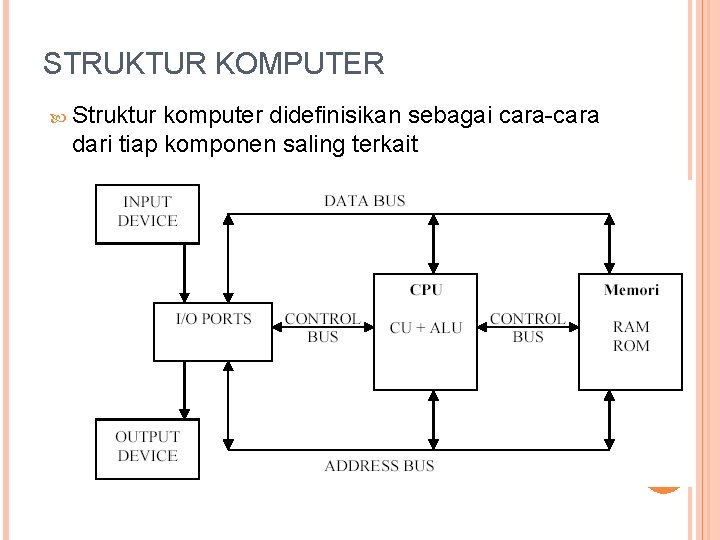 STRUKTUR KOMPUTER

Struktur komputer didefinisikan sebagai cara-cara dari tiap komponen saling terkait

INPUT DEVICE

DATA BUS

I/O PORTS

CONTROL BUS

CPU

CU + ALU

CONTROL BUS

Memori

RAM
ROM

OUTPUT DEVICE

ADDRESS BUS